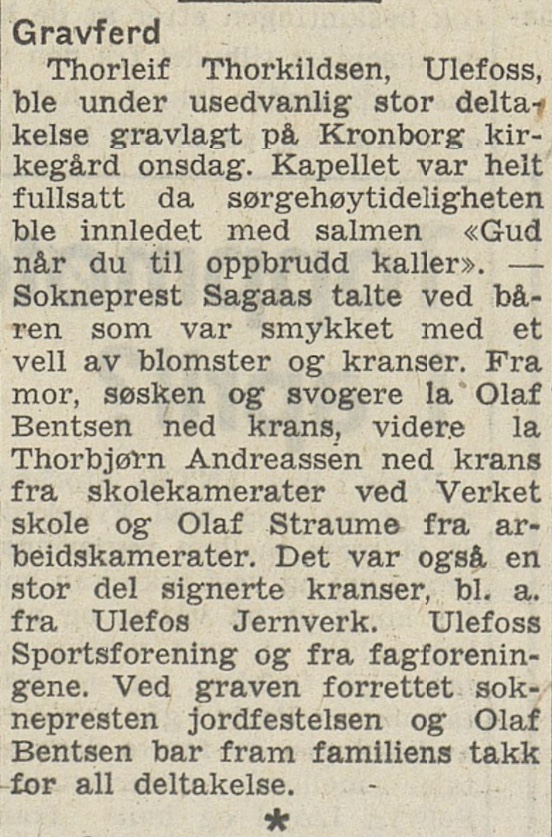 Gravferd

Thorleif Thorkildsen, Ulefoss, ble under usedvanlig stor deltakelse gravlagt på Kronborg kirkegård onsdag. Kapellet var helt fullsatt da sørgehøytideligheten ble innledet med salmen «Gud når du til oppbrudd kaller». — Sokneprest Sagaas talte ved båren som var smykket med et vell av blomster og kranser. Fra mor, søsken og svogere la Olaf Bentsen ned krans, videre la Thorbjørn Andreassen ned krans fra skolekamerater ved Verket skole og Olaf Straume fra arbeidskamerater. Det var også en stor del signerte kranser, bl. a. fra Ulefos Jernverk. Ulefoss Sportsforening og fra fagforeningene. Ved graven forrettet soknepresten jordfestelsen og Olaf Bentsen bar fram familiens takk for all deltakelse.

*